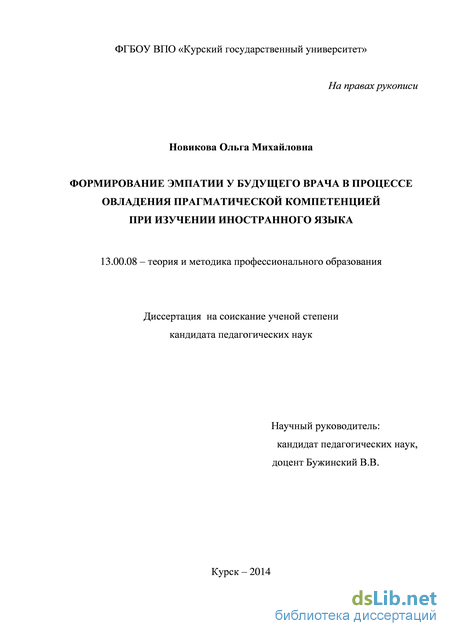 ФГБОУ ВПО «Курский государственный университет»

На правах рукописи

Новикова Ольга Михайловна

ФОРМИРОВАНИЕ ЭМПАТИИ У БУДУЩЕГО ВРАЧА В ПРОЦЕССЕ ОВЛАДЕНИЯ ПРАГМАТИЧЕСКОЙ КОМПЕТЕНЦИЕЙ ПРИ ИЗУЧЕНИИ ИНОСТРАННОГО ЯЗЫКА

13.00.08 – теория и методика профессионального образования

Диссертация на соискание ученой степени кандидата педагогических наук

Научный руководитель:
кандидат педагогических наук,
доцент Бужинский В.В.

Курск – 2014

dsLib.net
библиотека диссертаций